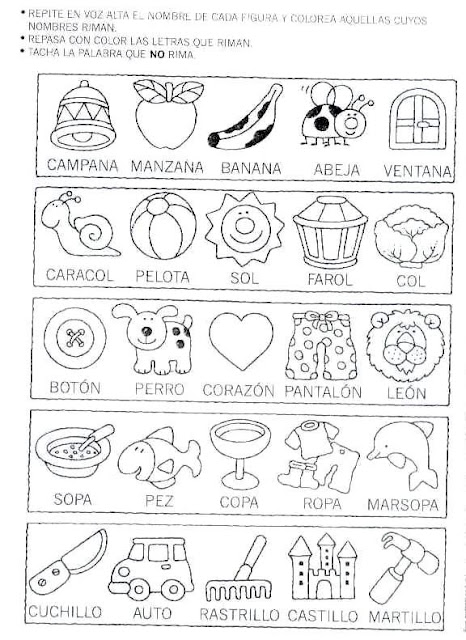 • REPITE EN VOZ ALTA EL NOMBRE DE CADA FIGURA Y COLOREA AQUELLAS CUYOS NOMBRES RIMAN.
• REPASA CON COLOR LAS LETRAS QUE RIMAN.
• TACHA LA PALABRA QUE NO RIMA.

CAMPANA MANZANA BANANA ABEJA VENTANA

CARACOL PELOTA SOL FAROL COL

BOTÓN PERRO CORAZÓN PANTALÓN LEÓN

SOPA PEZ COPA ROPA MARSOPA

CUCHILLO AUTO RASTRILLO CASTILLO MARTILLO